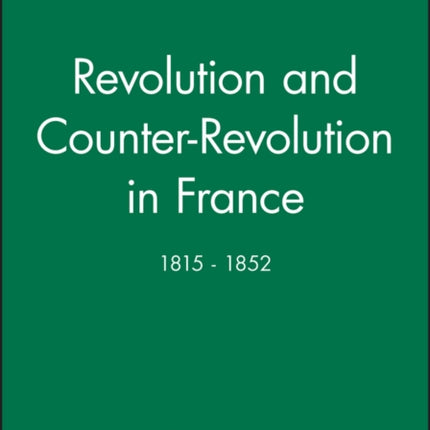 Revolution and Counter-Revolution in France

1815 - 1852